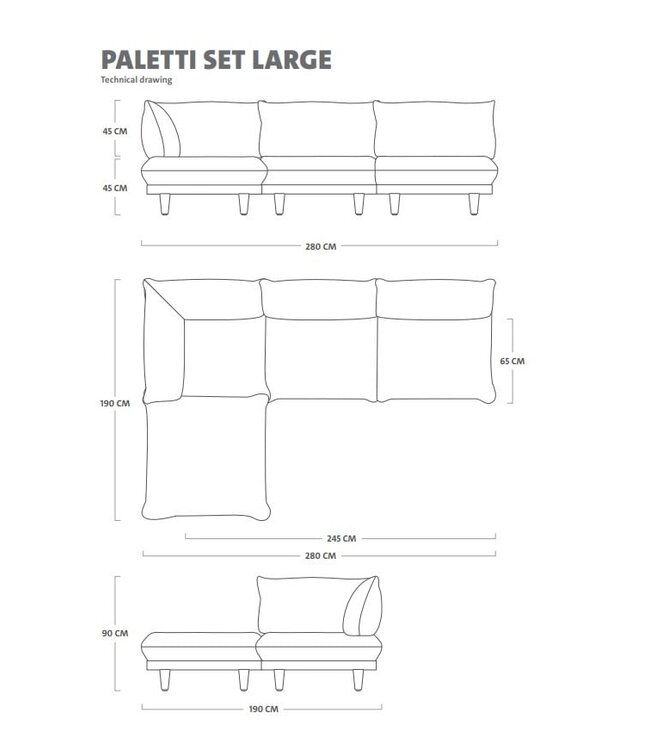 PALETTI SET LARGE
Technical drawing

45 CM
45 CM
280 CM

190 CM
65 CM
245 CM
280 CM

90 CM
190 CM